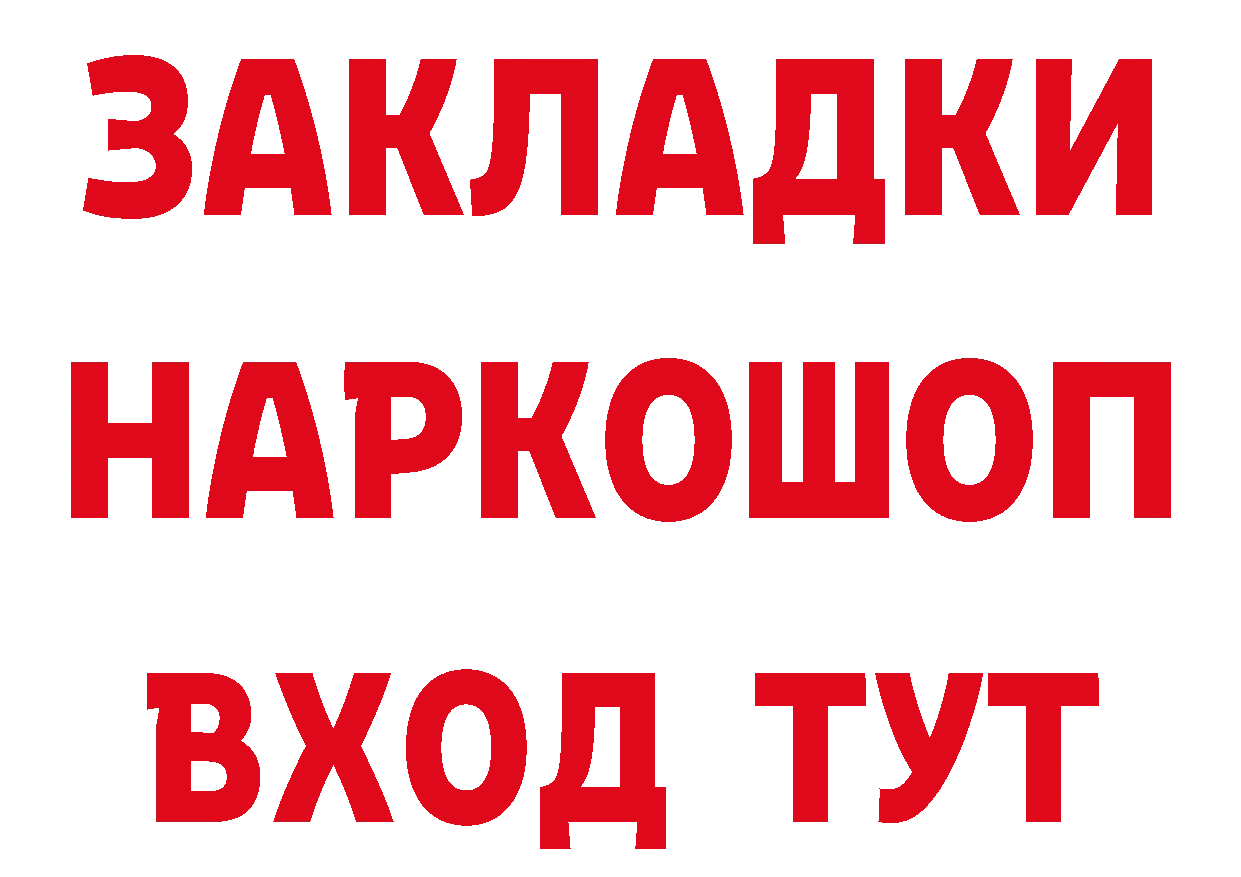 ЗАКЛАДКИ
НАРКОШОП
ВХОД ТУТ